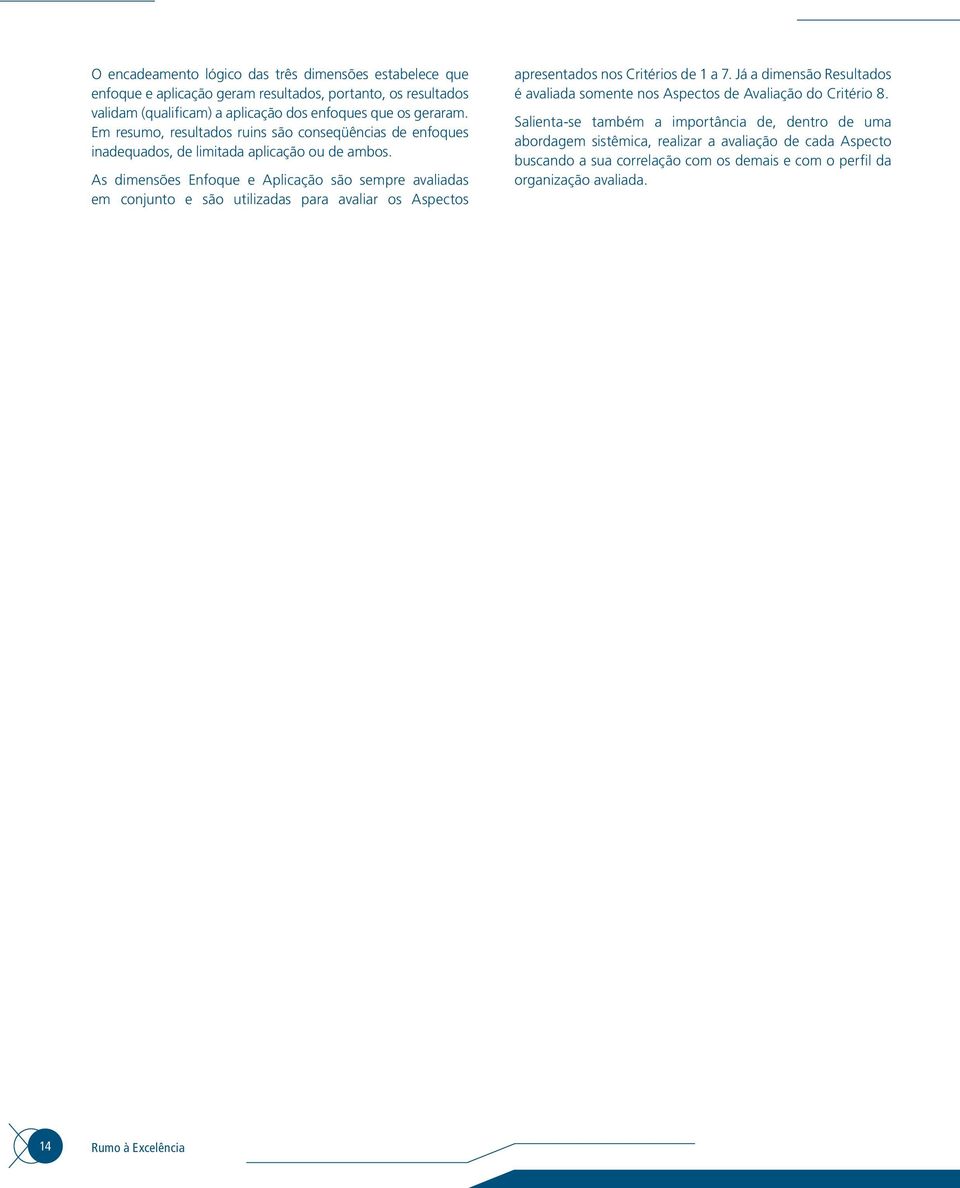 O encadeamento lógico das três dimensões estabelece que enfoque e aplicação geram resultados, portanto, os resultados validam (qualificam) a aplicação dos enfoques que os geraram. Em resumo, resultados ruins são conseqüências de enfoques inadequados, de limitada aplicação ou de ambos.

As dimensões Enfoque e Aplicação são sempre avaliadas em conjunto e são utilizadas para avaliar os Aspectos apresentados nos Critérios de 1 a 7. Já a dimensão Resultados é avaliada somente nos Aspectos de Avaliação do Critério 8.

Salienta-se também a importância de, dentro de uma abordagem sistêmica, realizar a avaliação de cada Aspecto buscando a sua correlação com os demais e com o perfil da organização avaliada.

14 Rumo à Excelência